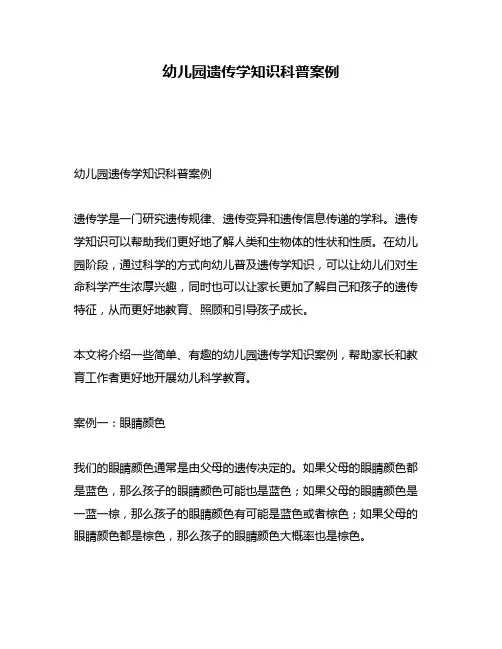 幼儿园遗传学知识科普案例

幼儿园遗传学知识科普案例

遗传学是一门研究遗传规律、遗传变异和遗传信息传递的学科。遗传学知识可以帮助我们更好地了解人类和生物体的性状和性质。在幼儿园阶段，通过科学的方式向幼儿普及遗传学知识，可以让幼儿们对生命科学产生浓厚兴趣，同时也可以让家长更加了解自己和孩子的遗传特征，从而更好地教育、照顾和引导孩子成长。

本文将介绍一些简单、有趣的幼儿园遗传学知识案例，帮助家长和教育工作者更好地开展幼儿科学教育。

案例一：眼睛颜色

我们的眼睛颜色通常是由父母的遗传决定的。如果父母的眼睛颜色都是蓝色，那么孩子的眼睛颜色可能也是蓝色；如果父母的眼睛颜色是一蓝一棕，那么孩子的眼睛颜色有可能是蓝色或者棕色；如果父母的眼睛颜色都是棕色，那么孩子的眼睛颜色大概率也是棕色。